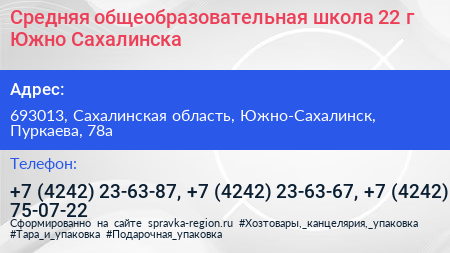 Средняя общеобразовательная школа 22 г Южно Сахалинска

Адрес:

693013, Сахалинская область, Южно-Сахалинск, Пуркаева, 78а

Телефон:

+7 (4242) 23-63-87, +7 (4242) 23-63-67, +7 (4242) 75-07-22

Сформированно на сайте spravka-region.ru #Хозтовары,_канцелярия,_упаковка #Тара_и_упаковка #Подарочная_упаковка